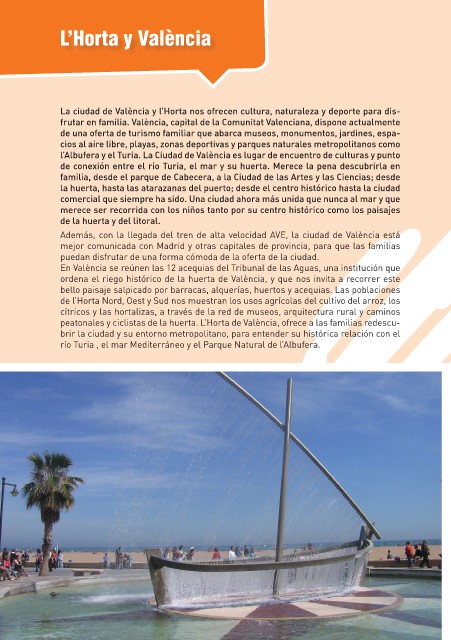 L'Horta y València

La ciudad de València y l'Horta nos ofrecen cultura, naturaleza y deporte para disfrutar en familia. València, capital de la Comunitat Valenciana, dispone actualmente de una oferta de turismo familiar que abarca museos, monumentos, jardines, espacios al aire libre, playas, zonas deportivas y parques naturales metropolitanos como l'Albufera y el Turia. La Ciudad de València es lugar de encuentro de culturas y punto de conexión entre el río Turia, el mar y su huerta. Merece la pena descubrirla en familia, desde el parque de Cabecera, a la Ciudad de las Artes y las Ciencias; desde la huerta, hasta las atarazanas del puerto; desde el centro histórico hasta la ciudad comercial que siempre ha sido. Una ciudad ahora más unida que nunca al mar y que merece ser recorrida con los niños tanto por su centro histórico como los paisajes de la huerta y del litoral.

Además, con la llegada del tren de alta velocidad AVE, la ciudad de València está mejor comunicada con Madrid y otras capitales de provincia, para que las familias puedan disfrutar de una forma cómoda de la oferta de la ciudad.
En València se reúnen las 12 acequias del Tribunal de las Aguas, una institución que ordena el riego histórico de la huerta de València, y que nos invita a recorrer este bello paisaje salpicado por barracas, alquerías, huertos y acequias. Las poblaciones de l'Horta Nord, Oest y Sud nos muestran los usos agrícolas del cultivo del arroz, los cítricos y las hortalizas, a través de la red de museos, arquitectura rural y caminos peatonales y ciclistas de la huerta. L'Horta de València, ofrece a las familias redescubrir la ciudad y su entorno metropolitano, para entender su histórica relación con el río Turia , el mar Mediterráneo y el Parque Natural de l'Albufera.